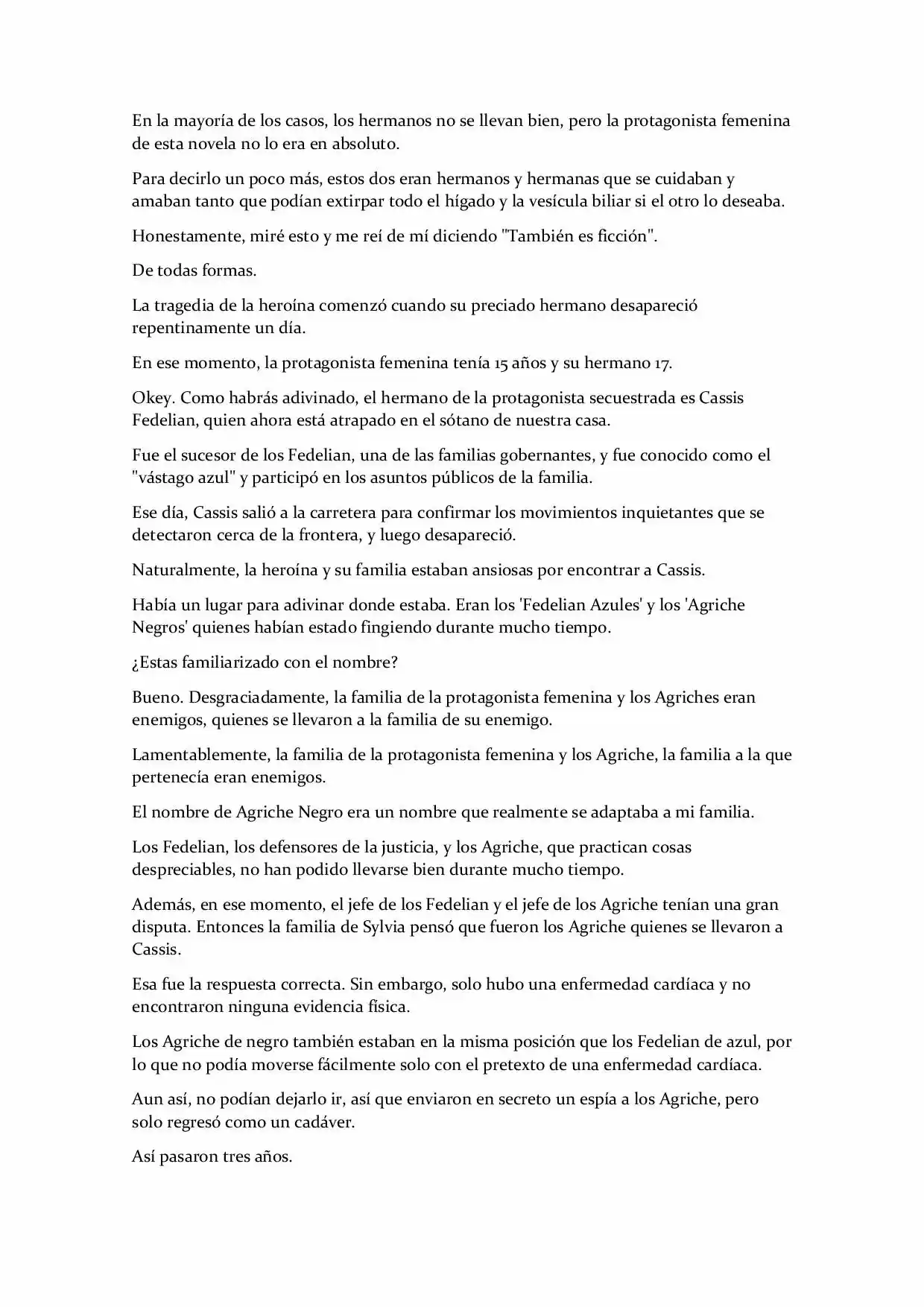 En la mayoría de los casos, los hermanos no se llevan bien, pero la protagonista femenina de esta novela no lo era en absoluto.

Para decirlo un poco más, estos dos eran hermanos y hermanas que se cuidaban y amaban tanto que podían extirpar todo el hígado y la vesícula biliar si el otro lo deseaba.

Honestamente, miré esto y me reí de mí diciendo "También es ficción".

De todas formas.

La tragedia de la heroína comenzó cuando su preciado hermano desapareció repentinamente un día.

En ese momento, la protagonista femenina tenía 15 años y su hermano 17.

Okey. Como habrás adivinado, el hermano de la protagonista secuestrada es Cassis Fedelian, quien ahora está atrapado en el sótano de nuestra casa.

Fue el sucesor de los Fedelian, una de las familias gobernantes, y fue conocido como el "vástago azul" y participó en los asuntos públicos de la familia.

Ese día, Cassis salió a la carretera para confirmar los movimientos inquietantes que se detectaron cerca de la frontera, y luego desapareció.

Naturalmente, la heroína y su familia estaban ansiosas por encontrar a Cassis.

Había un lugar para adivinar donde estaba. Eran los 'Fedelian Azules' y los 'Agriche Negros' quienes habían estado fingiendo durante mucho tiempo.

¿Estas familiarizado con el nombre?

Bueno. Desgraciadamente, la familia de la protagonista femenina y los Agriches eran enemigos, quienes se llevaron a la familia de su enemigo.

Lamentablemente, la familia de la protagonista femenina y los Agriche, la familia a la que pertenecía eran enemigos.

El nombre de Agriche Negro era un nombre que realmente se adaptaba a mi familia.

Los Fedelian, los defensores de la justicia, y los Agriche, que practican cosas despreciables, no han podido llevarse bien durante mucho tiempo.

Además, en ese momento, el jefe de los Fedelian y el jefe de los Agriche tenían una gran disputa. Entonces la familia de Sylvia pensó que fueron los Agriche quienes se llevaron a Cassis.

Esa fue la respuesta correcta. Sin embargo, solo hubo una enfermedad cardíaca y no encontraron ninguna evidencia física.

Los Agriche de negro también estaban en la misma posición que los Fedelian de azul, por lo que no podía moverse fácilmente solo con el pretexto de una enfermedad cardíaca.

Aun así, no podían dejarlo ir, así que enviaron en secreto un espía a los Agriche, pero solo regresó como un cadáver.

Así pasaron tres años.